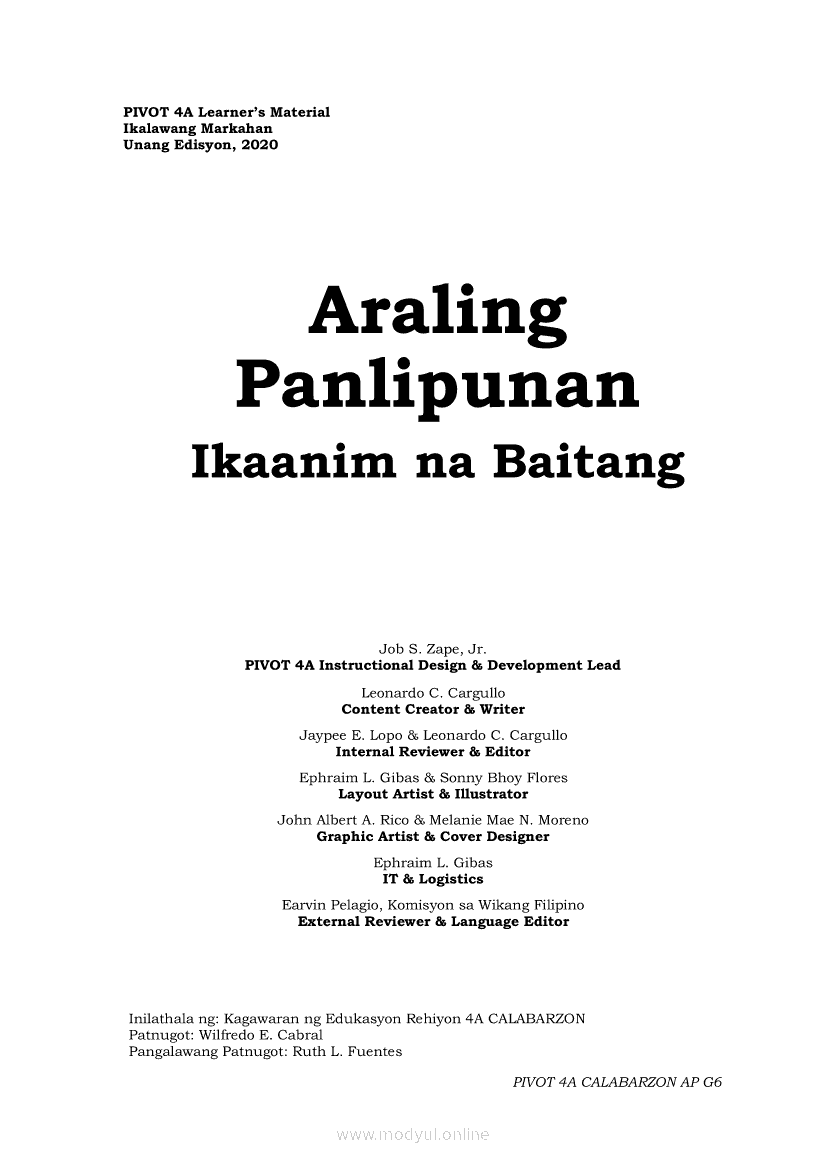 PIVOT 4A Learner's Material
Ikalawang Markahan
Unang Edisyon, 2020

Araling Panlipunan
Ikaanim na Baitang

Job S. Zape, Jr.
PIVOT 4A Instructional Design & Development Lead

Leonardo C. Cargullo
Content Creator & Writer

Jaypee E. Lopo & Leonardo C. Cargullo
Internal Reviewer & Editor

Ephraim L. Gibas & Sonny Bhoy Flores
Layout Artist & Illustrator

John Albert A. Rico & Melanie Mae N. Moreno
Graphic Artist & Cover Designer

Ephraim L. Gibas
IT & Logistics

Earvin Pelagio, Komisyon sa Wikang Filipino
External Reviewer & Language Editor

Inilathala ng: Kagawaran ng Edukasyon Rehiyon 4A CALABARZON
Patnugot: Wilfredo E. Cabral
Pangalawang Patnugot: Ruth L. Fuentes

PIVOT 4A CALABARZON AP G6

www.modyul.online